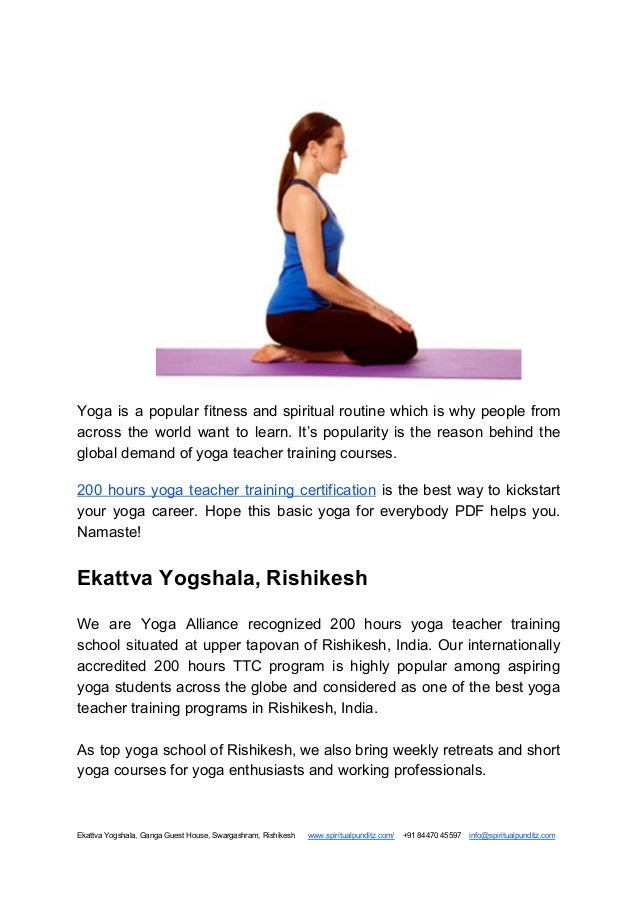 Yoga is a popular fitness and spiritual routine which is why people from across the world want to learn. It's popularity is the reason behind the global demand of yoga teacher training courses.

200 hours yoga teacher training certification is the best way to kickstart your yoga career. Hope this basic yoga for everybody PDF helps you. Namaste!

Ekattva Yogshala, Rishikesh

We are Yoga Alliance recognized 200 hours yoga teacher training school situated at upper tapovan of Rishikesh, India. Our internationally accredited 200 hours TTC program is highly popular among aspiring yoga students across the globe and considered as one of the best yoga teacher training programs in Rishikesh, India.

As top yoga school of Rishikesh, we also bring weekly retreats and short yoga courses for yoga enthusiasts and working professionals.

Ekattva Yogshala, Ganga Guest House, Swargashram, Rishikesh www.spiritualpunditz.com/ +91 84470 45597 info@spiritualpunditz.com